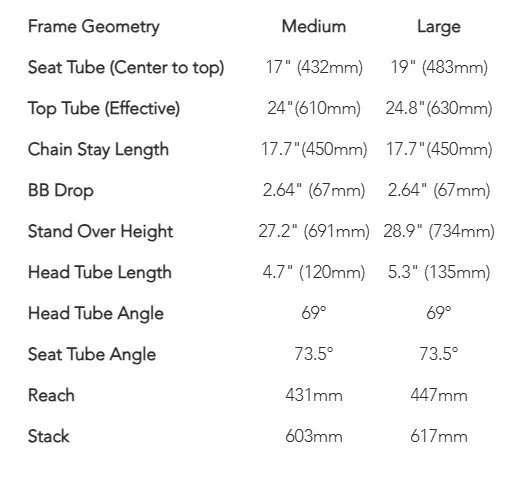 | Frame Geometry | Medium | Large |
|---|---|---|
| Seat Tube (Center to top) | 17" (432mm) | 19" (483mm) |
| Top Tube (Effective) | 24"(610mm) | 24.8"(630mm) |
| Chain Stay Length | 17.7"(450mm) | 17.7"(450mm) |
| BB Drop | 2.64" (67mm) | 2.64" (67mm) |
| Stand Over Height | 27.2" (691mm) | 28.9" (734mm) |
| Head Tube Length | 4.7" (120mm) | 5.3" (135mm) |
| Head Tube Angle | 69° | 69° |
| Seat Tube Angle | 73.5° | 73.5° |
| Reach | 431mm | 447mm |
| Stack | 603mm | 617mm |